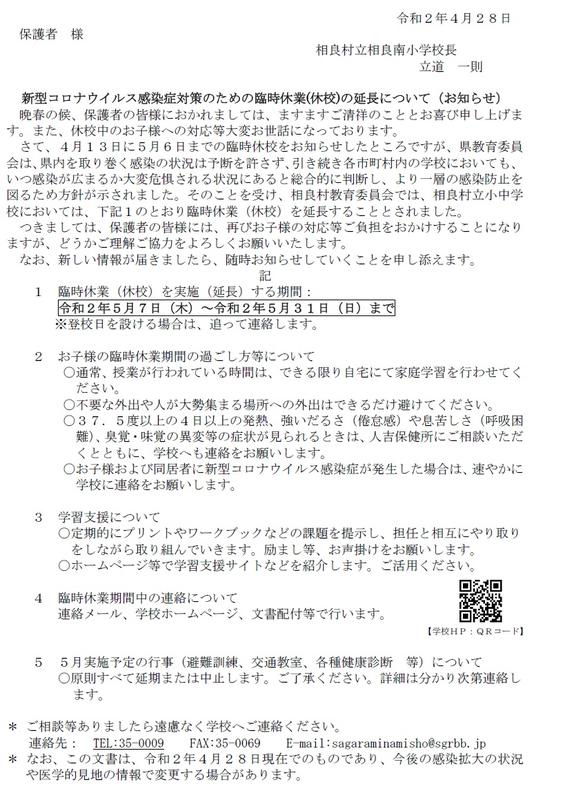 令和２年４月２８日

保護者　様

相良村立相良南小学校長
立道　一則

新型コロナウイルス感染症対策のための臨時休業(休校)の延長について（お知らせ）

晩春の候、保護者の皆様におかれましては、ますますご清祥のこととお喜び申し上げます。また、休校中のお子様への対応等大変お世話になっております。

さて、４月１３日に５月６日までの臨時休校をお知らせしたところですが、県教育委員会は、県内を取り巻く感染の状況は予断を許さず、引き続き各市町村内の学校においても、いつ感染が広まるか大変危惧される状況にあると総合的に判断し、より一層の感染防止を図るため方針が示されました。そのことを受け、相良村教育委員会では、相良村立小中学校においては、下記１のとおり臨時休業（休校）を延長することとされました。

つきましては、保護者の皆様には、再びお子様の対応等ご負担をおかけすることになりますが、どうかご理解ご協力をよろしくお願いいたします。

なお、新しい情報が届きましたら、随時お知らせしていくことを申し添えます。

記

１　臨時休業（休校）を実施（延長）する期間：
令和２年５月７日（木）～令和２年５月３１日（日）まで
※登校日を設ける場合は、追って連絡します。

２　お子様の臨時休業期間の過ごし方等について
○通常、授業が行われている時間は、できる限り自宅にて家庭学習を行わせてください。
○不要な外出や人が大勢集まる場所への外出はできるだけ避けてください。
○３７．５度以上の４日以上の発熱、強いだるさ（倦怠感）や息苦しさ（呼吸困難)、臭覚・味覚の異変等の症状が見られるときは、人吉保健所にご相談いただくとともに、学校へも連絡をお願いします。
○お子様および同居者に新型コロナウイルス感染症が発生した場合は、速やかに学校に連絡をお願いします。

３　学習支援について
○定期的にプリントやワークブックなどの課題を提示し、担任と相互にやり取りをしながら取り組んでいきます。励まし等、お声掛けをお願いします。
○ホームページ等で学習支援サイトなどを紹介します。ご活用ください。

４　臨時休業期間中の連絡について
連絡メール、学校ホームページ、文書配付等で行います。

【学校ＨＰ：ＱＲコード】

５　５月実施予定の行事（避難訓練、交通教室、各種健康診断　等）について
○原則すべて延期または中止します。ご了承ください。詳細は分かり次第連絡します。

＊ ご相談等ありましたら遠慮なく学校へご連絡ください。
連絡先：　TEL:35-0009　　FAX:35-0069　　E-mail:sagaraminamisho@sgrbb.jp
＊ なお、この文書は、令和２年４月２８日現在でのものであり、今後の感染拡大の状況や医学的見地の情報で変更する場合があります。